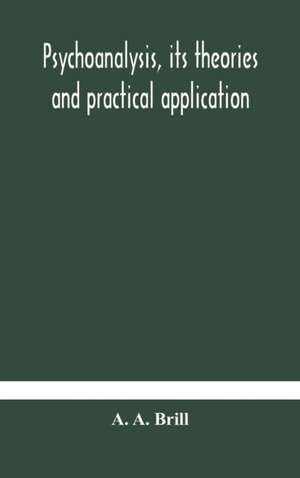 Psychoanalysis, its theories and practical application

A. A. Brill